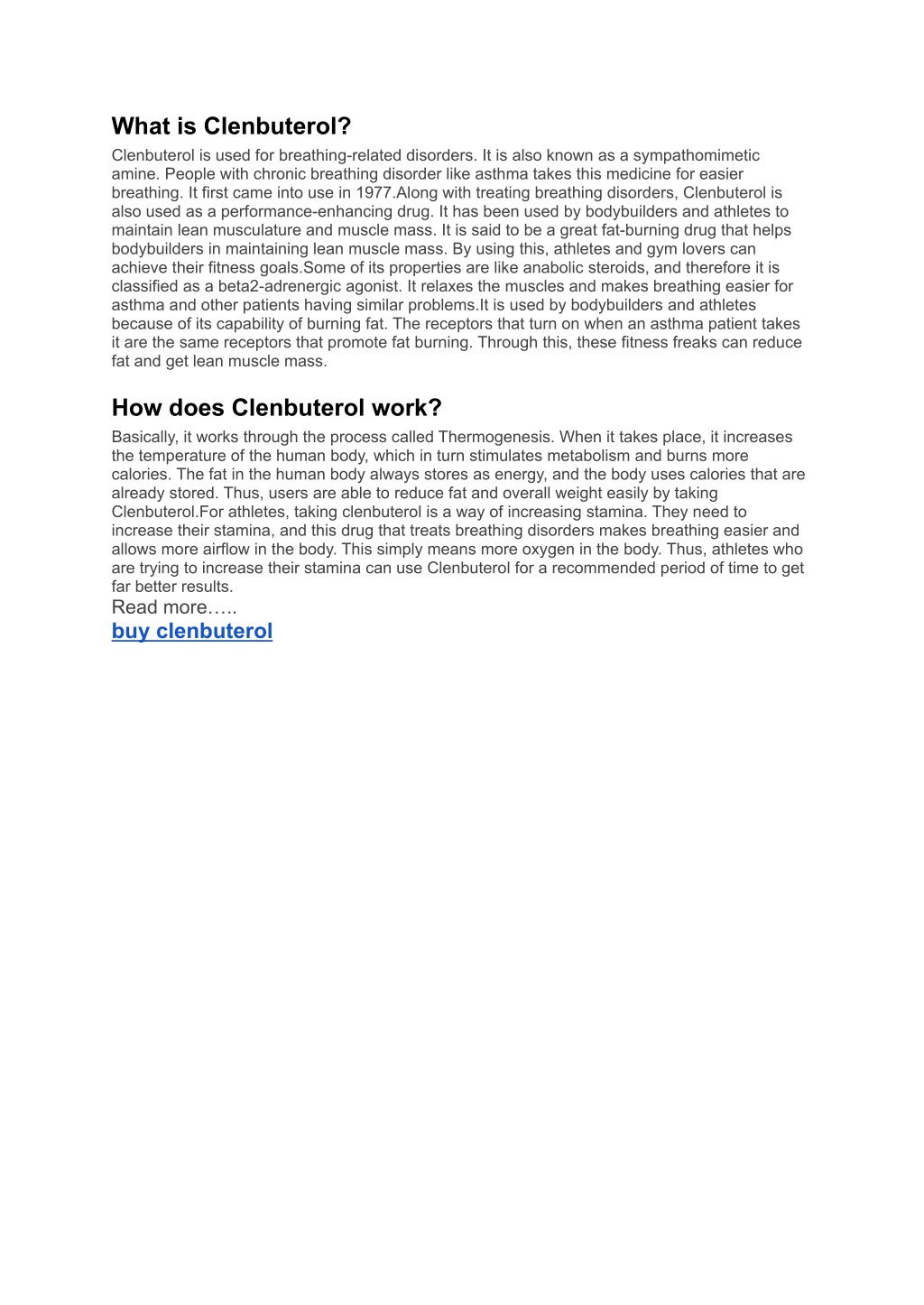 What is Clenbuterol?

Clenbuterol is used for breathing-related disorders. It is also known as a sympathomimetic amine. People with chronic breathing disorder like asthma takes this medicine for easier breathing. It first came into use in 1977.Along with treating breathing disorders, Clenbuterol is also used as a performance-enhancing drug. It has been used by bodybuilders and athletes to maintain lean musculature and muscle mass. It is said to be a great fat-burning drug that helps bodybuilders in maintaining lean muscle mass. By using this, athletes and gym lovers can achieve their fitness goals.Some of its properties are like anabolic steroids, and therefore it is classified as a beta2-adrenergic agonist. It relaxes the muscles and makes breathing easier for asthma and other patients having similar problems.It is used by bodybuilders and athletes because of its capability of burning fat. The receptors that turn on when an asthma patient takes it are the same receptors that promote fat burning. Through this, these fitness freaks can reduce fat and get lean muscle mass.

How does Clenbuterol work?

Basically, it works through the process called Thermogenesis. When it takes place, it increases the temperature of the human body, which in turn stimulates metabolism and burns more calories. The fat in the human body always stores as energy, and the body uses calories that are already stored. Thus, users are able to reduce fat and overall weight easily by taking Clenbuterol.For athletes, taking clenbuterol is a way of increasing stamina. They need to increase their stamina, and this drug that treats breathing disorders makes breathing easier and allows more airflow in the body. This simply means more oxygen in the body. Thus, athletes who are trying to increase their stamina can use Clenbuterol for a recommended period of time to get far better results.

Read more…..

buy clenbuterol